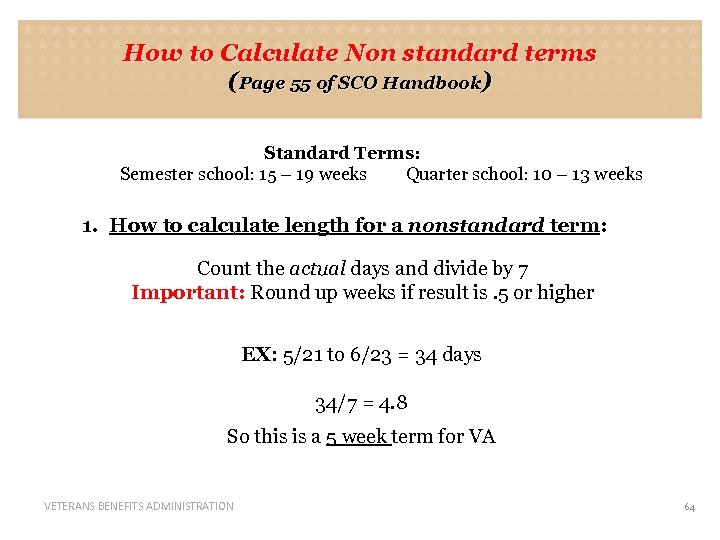 How to Calculate Non standard terms
(Page 55 of SCO Handbook)

Standard Terms:
Semester school: 15 – 19 weeks Quarter school: 10 – 13 weeks

1. How to calculate length for a nonstandard term:

Count the actual days and divide by 7
Important: Round up weeks if result is .5 or higher

EX: 5/21 to 6/23 = 34 days

34/7 = 4.8

So this is a 5 week term for VA

VETERANS BENEFITS ADMINISTRATION

64